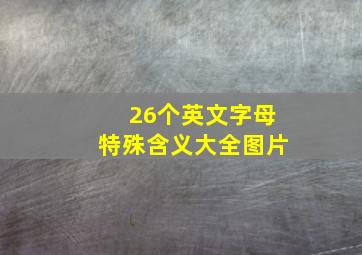 26个英文字母
特殊含义大全图片